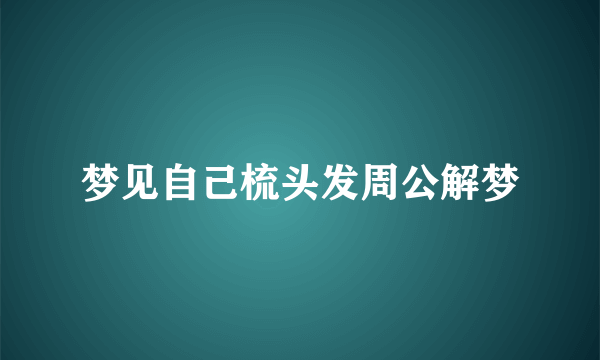 梦见自己梳头发周公解梦